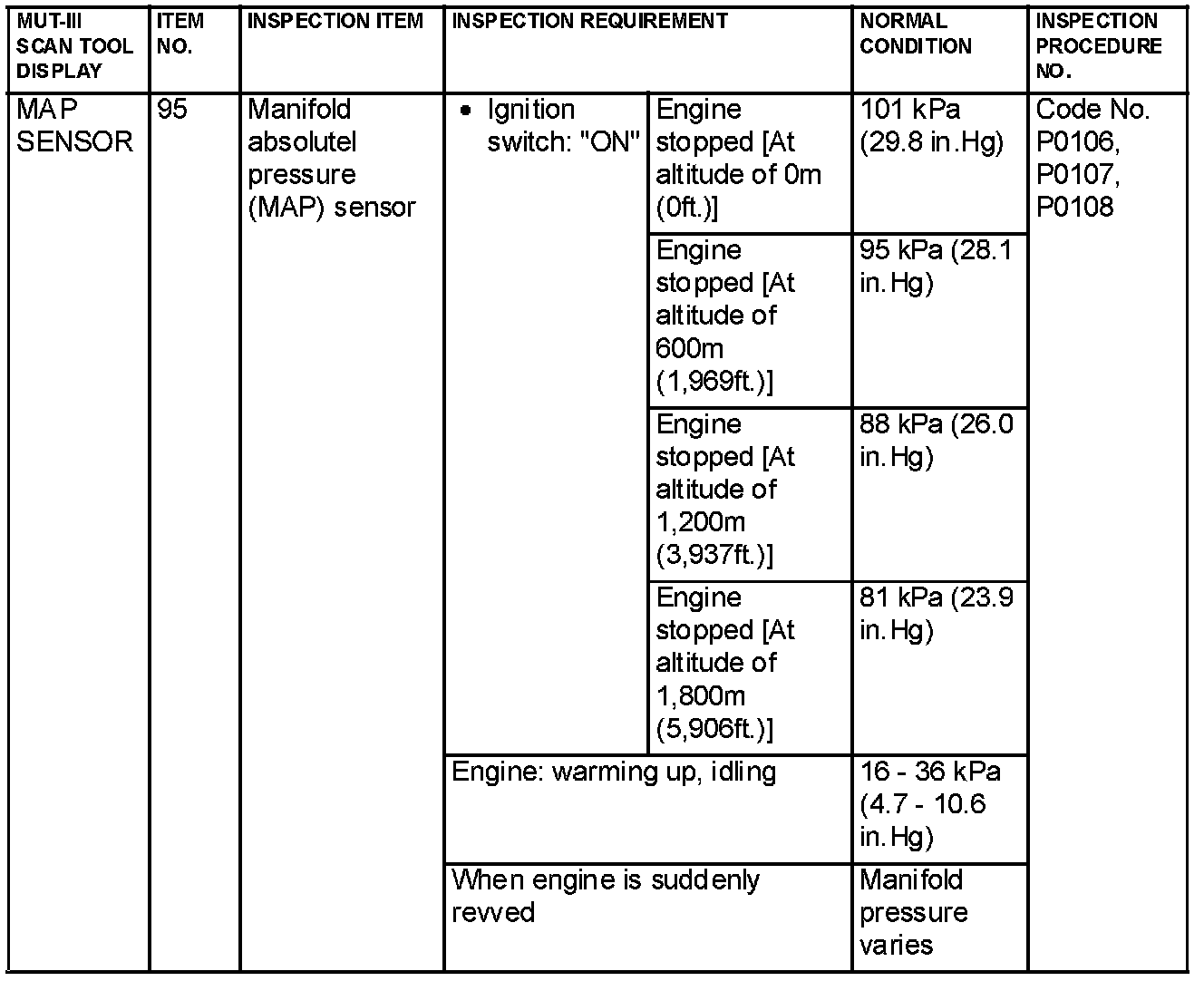 | MUT-III SCAN TOOL DISPLAY | ITEM NO. | INSPECTION ITEM | INSPECTION REQUIREMENT | | NORMAL CONDITION | INSPECTION PROCEDURE NO. |
|---|---|---|---|---|---|---|
| MAP SENSOR | 95 | Manifold absolutel pressure (MAP) sensor | • Ignition switch: "ON" | Engine stopped [At altitude of 0m (0ft.)] | 101 kPa (29.8 in.Hg) | Code No. P0106, P0107, P0108 |
| | | | | Engine stopped [At altitude of 600m (1,969ft.)] | 95 kPa (28.1 in.Hg) | |
| | | | | Engine stopped [At altitude of 1,200m (3,937ft.)] | 88 kPa (26.0 in.Hg) | |
| | | | | Engine stopped [At altitude of 1,800m (5,906ft.)] | 81 kPa (23.9 in.Hg) | |
| | | | Engine: warming up, idling | | 16 - 36 kPa (4.7 - 10.6 in.Hg) | |
| | | | When engine is suddenly revved | | Manifold pressure varies | |